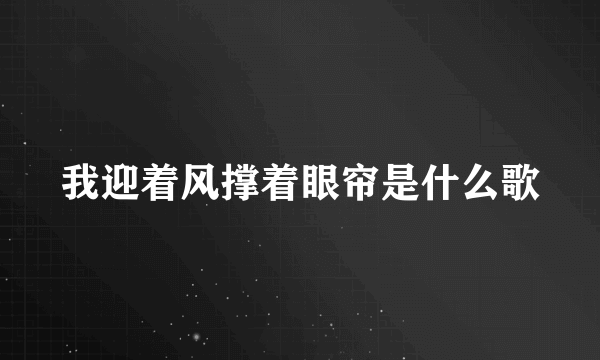 我迎着风撑着眼帘是什么歌